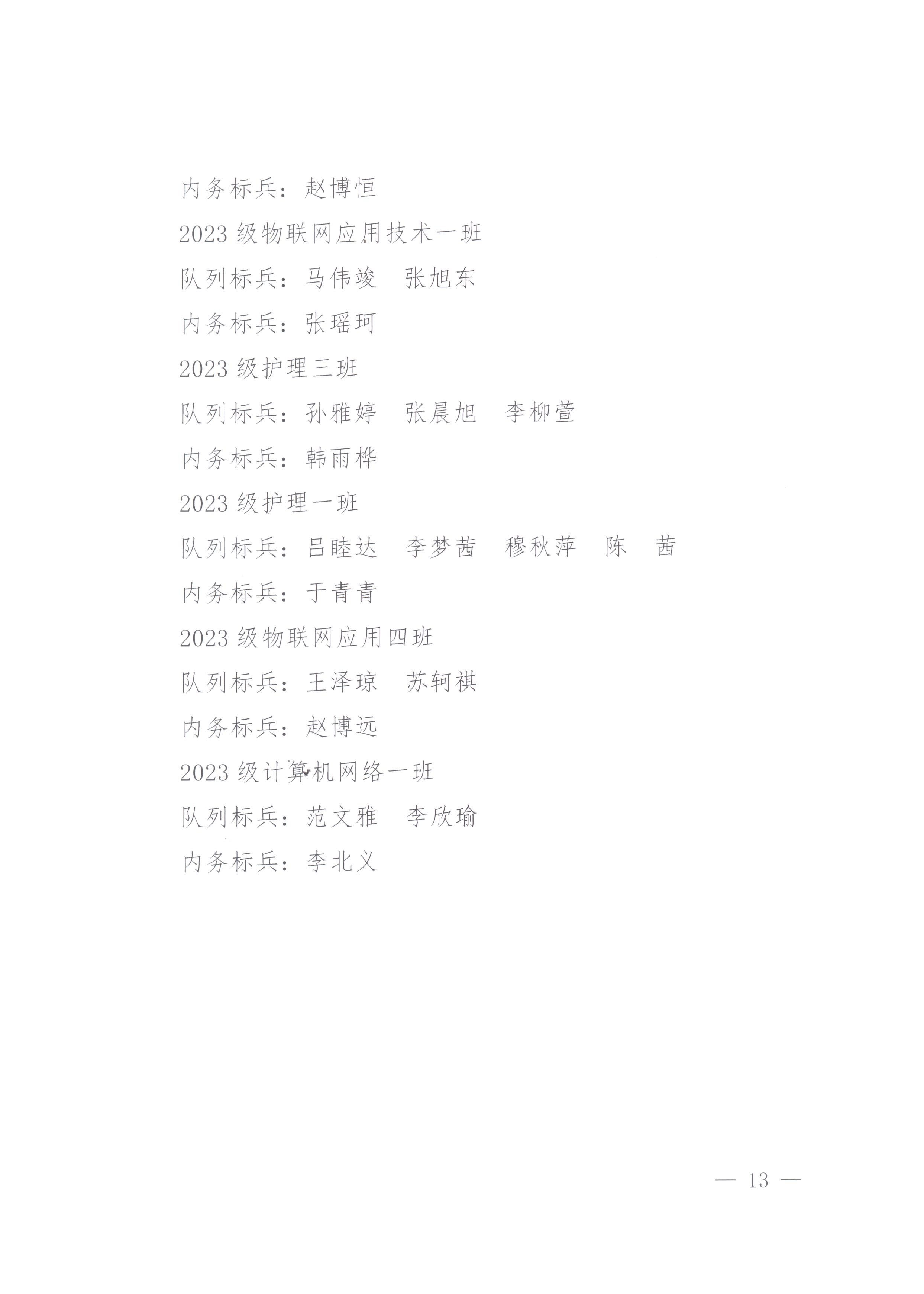 内务标兵：赵博恒

2023级物联网应用技术一班

队列标兵：马伟竣 张旭东

内务标兵：张瑶珂

2023级护理三班

队列标兵：孙雅婷 张晨旭 李柳萱

内务标兵：韩雨桦

2023级护理一班

队列标兵：吕睦达 李梦茜 穆秋萍 陈 茜

内务标兵：于青青

2023级物联网应用四班

队列标兵：王泽琼 苏轲祺

内务标兵：赵博远

2023级计算机网络一班

队列标兵：范文雅 李欣瑜

内务标兵：李北义

— 13 —